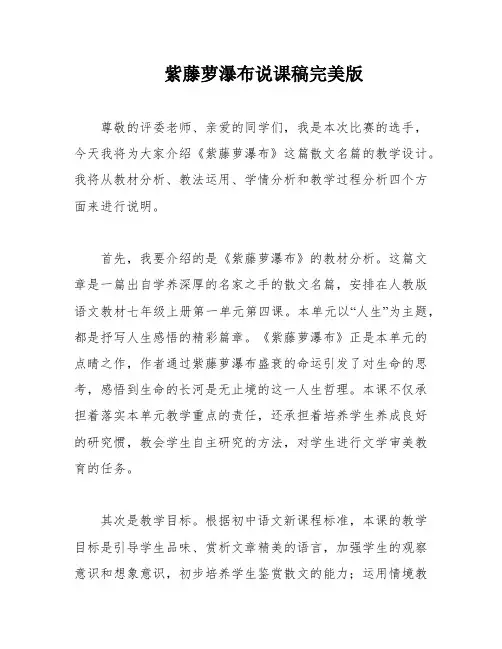 紫藤萝瀑布说课稿完美版

尊敬的评委老师、亲爱的同学们，我是本次比赛的选手，今天我将为大家介绍《紫藤萝瀑布》这篇散文名篇的教学设计。我将从教材分析、教法运用、学情分析和教学过程分析四个方面来进行说明。

首先，我要介绍的是《紫藤萝瀑布》的教材分析。这篇文章是一篇出自学养深厚的名家之手的散文名篇，安排在人教版语文教材七年级上册第一单元第四课。本单元以“人生”为主题，都是抒写人生感悟的精彩篇章。《紫藤萝瀑布》正是本单元的点睛之作，作者通过紫藤萝瀑布盛衰的命运引发了对生命的思考，感悟到生命的长河是无止境的这一人生哲理。本课不仅承担着落实本单元教学重点的责任，还承担着培养学生养成良好的研究惯，教会学生自主研究的方法，对学生进行文学审美教育的任务。

其次是教学目标。根据初中语文新课程标准，本课的教学目标是引导学生品味、赏析文章精美的语言，加强学生的观察意识和想象意识，初步培养学生鉴赏散文的能力；运用情境教